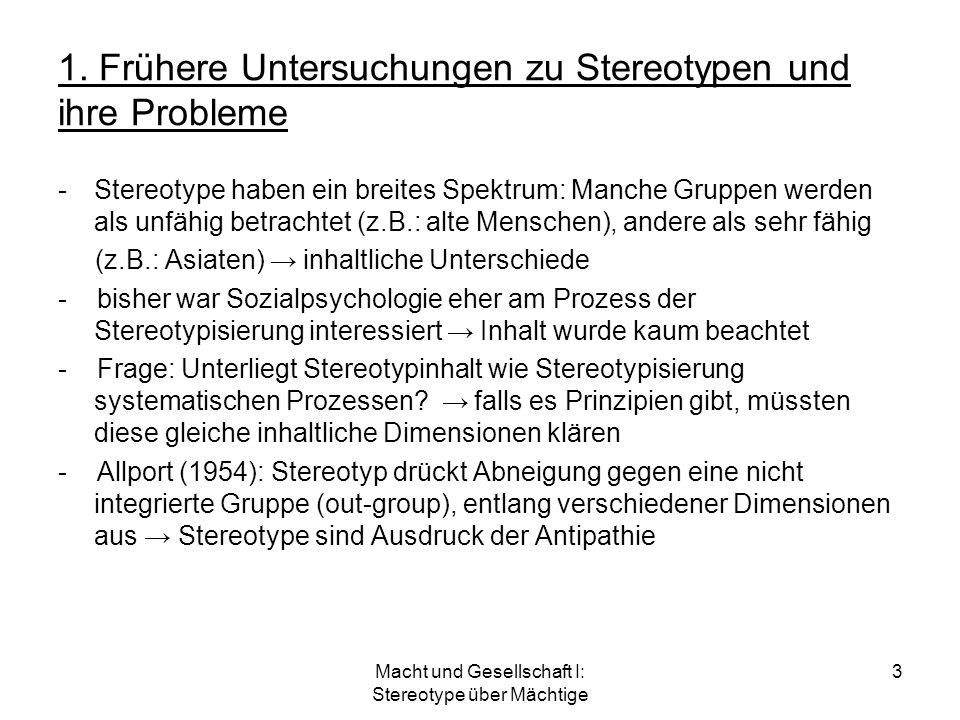 1. Frühere Untersuchungen zu Stereotypen und ihre Probleme

- Stereotype haben ein breites Spektrum: Manche Gruppen werden als unfähig betrachtet (z.B.: alte Menschen), andere als sehr fähig (z.B.: Asiaten) → inhaltliche Unterschiede

- bisher war Sozialpsychologie eher am Prozess der Stereotypisierung interessiert → Inhalt wurde kaum beachtet

- Frage: Unterliegt Stereotypinhalt wie Stereotypisierung systematischen Prozessen? → falls es Prinzipien gibt, müssten diese gleiche inhaltliche Dimensionen klären

- Allport (1954): Stereotyp drückt Abneigung gegen eine nicht integrierte Gruppe (out-group), entlang verschiedener Dimensionen aus → Stereotype sind Ausdruck der Antipathie

Macht und Gesellschaft I: Stereotype über Mächtige

3